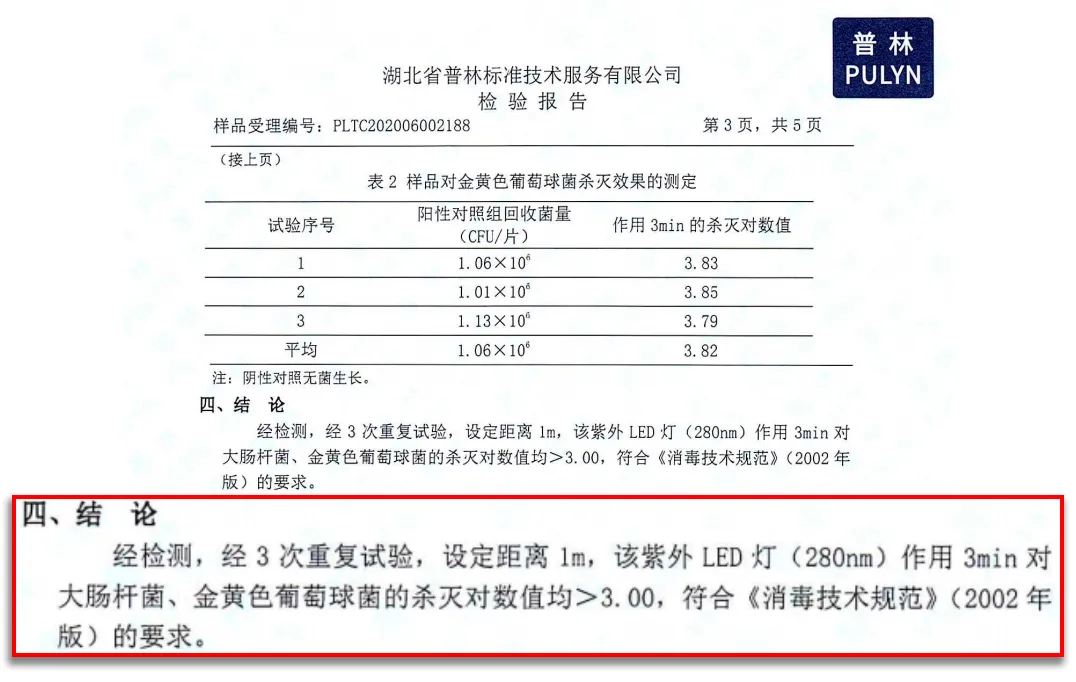 普林
PULYN

湖北省普林标准技术服务有限公司
检 验 报 告

样品受理编号：PLTC202006002188　　第 3 页，共 5 页

（接上页）

表 2 样品对金黄色葡萄球菌杀灭效果的测定

| 试验序号 | 阳性对照组回收菌量（CFU/片） | 作用 3min 的杀灭对数值 |
|---|---|---|
| 1 | $1.06\times10^6$ | 3.83 |
| 2 | $1.01\times10^6$ | 3.85 |
| 3 | $1.13\times10^6$ | 3.79 |
| 平均 | $1.06\times10^6$ | 3.82 |

注：阴性对照无菌生长。

四、结 论

经检测，经 3 次重复试验，设定距离 1m，该紫外 LED 灯（280nm）作用 3min 对大肠杆菌、金黄色葡萄球菌的杀灭对数值均>3.00，符合《消毒技术规范》（2002 年版）的要求。

四、结 论

经检测，经 3 次重复试验，设定距离 1m，该紫外 LED 灯（280nm）作用 3min 对大肠杆菌、金黄色葡萄球菌的杀灭对数值均>3.00，符合《消毒技术规范》（2002 年版）的要求。